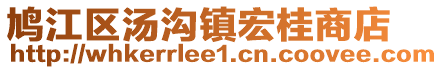 鸠江区汤沟镇宏桂商店
http://whkerrlee1.cn.coovee.com